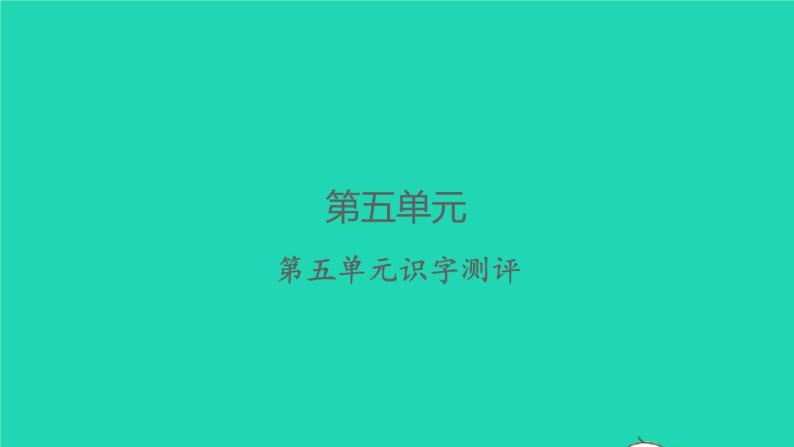 第五单元

第五单元识字测评